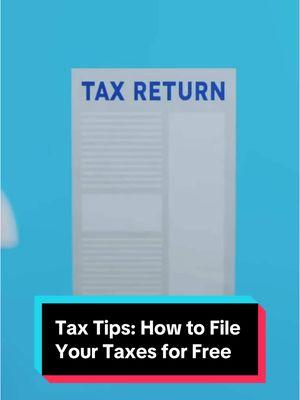 TAX RETURN

Tax Tips: How to File Your Taxes for Free